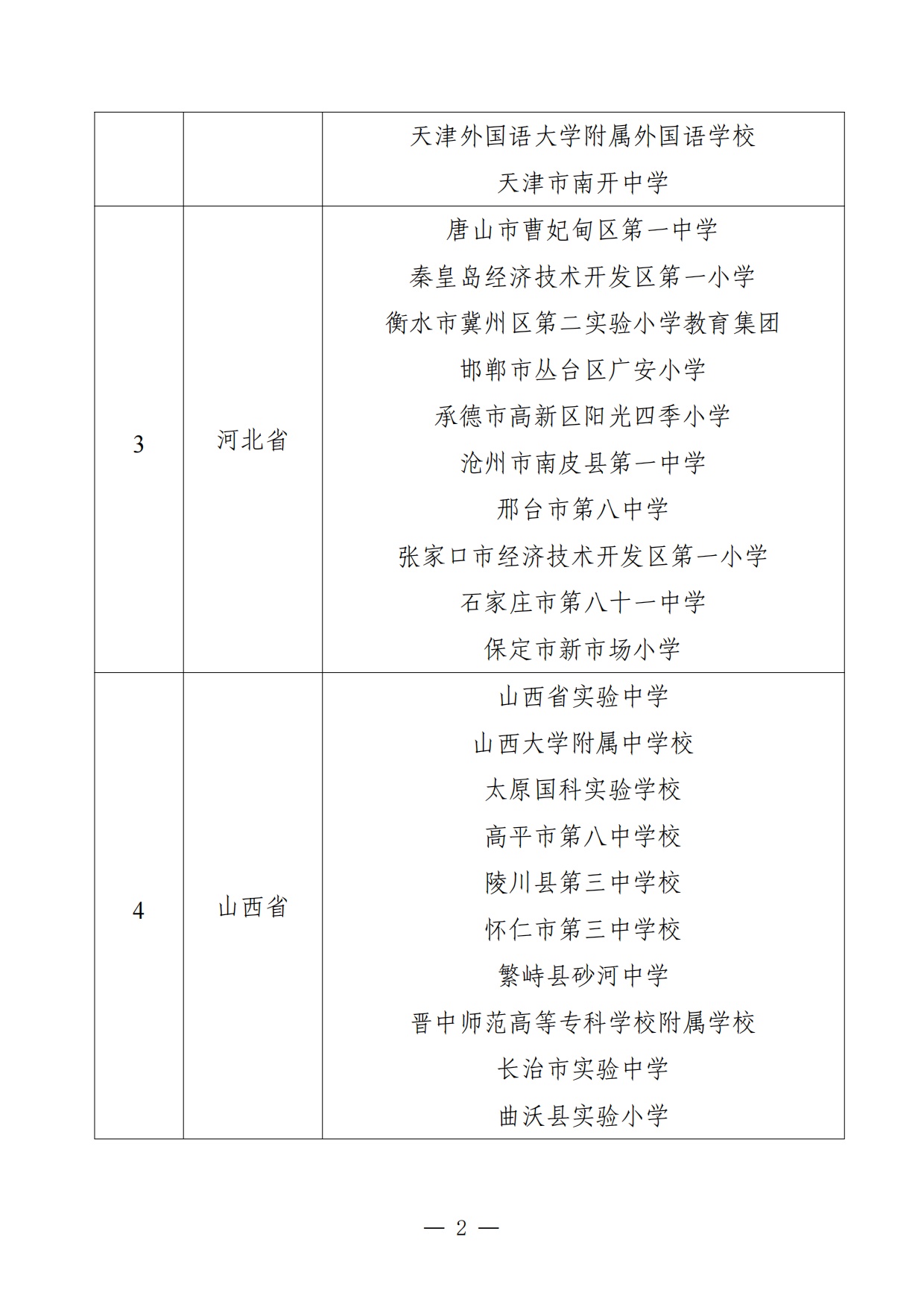 | | | |
|---|---|---|
| | | 天津外国语大学附属外国语学校<br>天津市南开中学 |
| 3 | 河北省 | 唐山市曹妃甸区第一中学<br>秦皇岛经济技术开发区第一小学<br>衡水市冀州区第二实验小学教育集团<br>邯郸市丛台区广安小学<br>承德市高新区阳光四季小学<br>沧州市南皮县第一中学<br>邢台市第八中学<br>张家口市经济技术开发区第一小学<br>石家庄市第八十一中学<br>保定市新市场小学 |
| 4 | 山西省 | 山西省实验中学<br>山西大学附属中学校<br>太原国科实验学校<br>高平市第八中学校<br>陵川县第三中学校<br>怀仁市第三中学校<br>繁峙县砂河中学<br>晋中师范高等专科学校附属学校<br>长治市实验中学<br>曲沃县实验小学 |

— 2 —